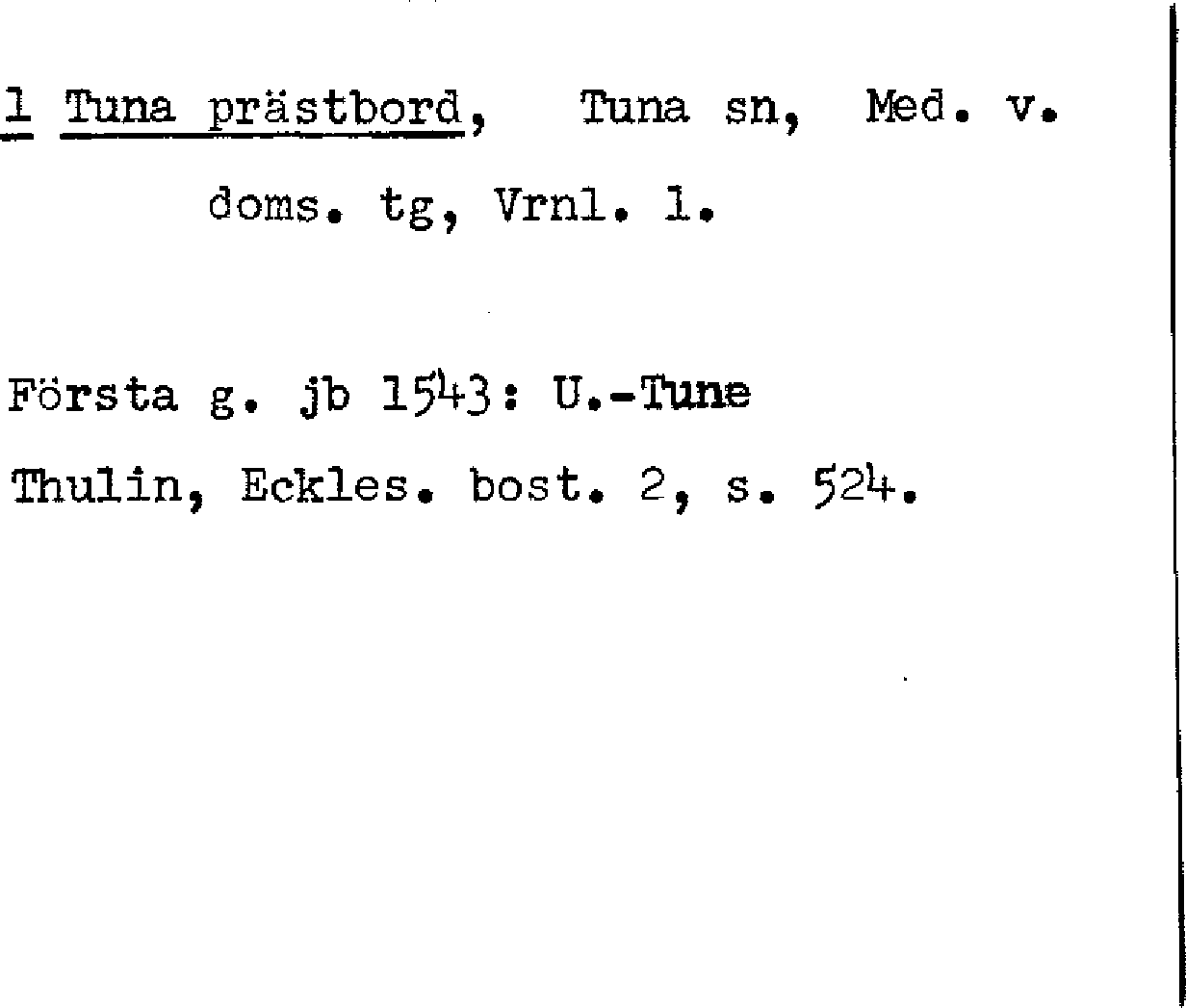 1 Tuna prästbord, Tuna sn, Med. v. doms. tg, Vrnl. l.

Första g. jb 1543: U.-Tune
Thulin, Eckles. bost. 2, s. 524.